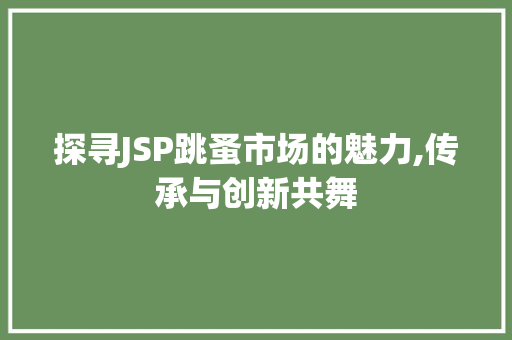 探寻JSP跳蚤市场的魅力,传承与创新共舞